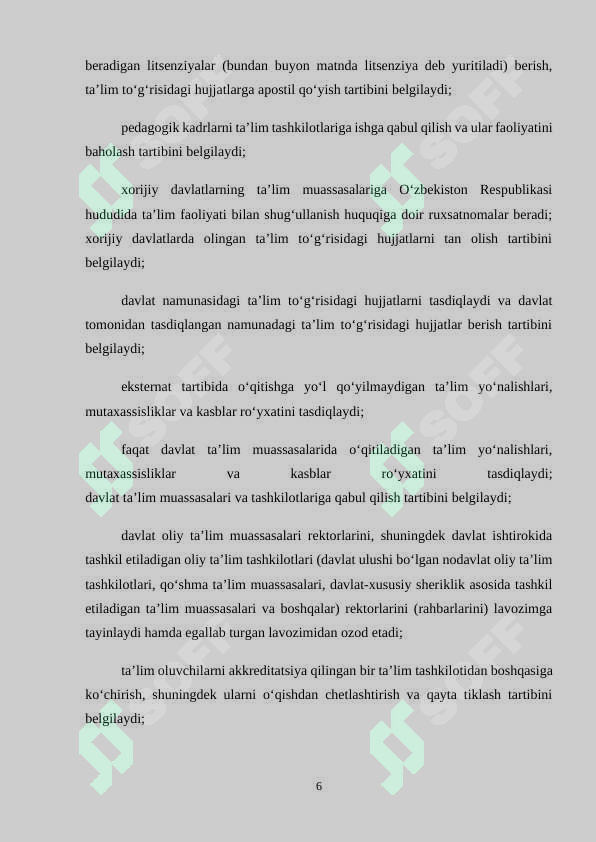 beradigan litsenziyalar (bundan buyon matnda litsenziya deb yuritiladi) berish, ta’lim to‘g‘risidagi hujjatlarga apostil qo‘yish tartibini belgilaydi;

pedagogik kadrlarni ta’lim tashkilotlariga ishga qabul qilish va ular faoliyatini baholash tartibini belgilaydi;

xorijiy davlatlarning ta’lim muassasalariga O‘zbekiston Respublikasi hududida ta’lim faoliyati bilan shug‘ullanish huquqiga doir ruxsatnomalar beradi; xorijiy davlatlarda olingan ta’lim to‘g‘risidagi hujjatlarni tan olish tartibini belgilaydi;

davlat namunasidagi ta’lim to‘g‘risidagi hujjatlarni tasdiqlaydi va davlat tomonidan tasdiqlangan namunadagi ta’lim to‘g‘risidagi hujjatlar berish tartibini belgilaydi;

eksternat tartibida o‘qitishga yo‘l qo‘yilmaydigan ta’lim yo‘nalishlari, mutaxassisliklar va kasblar ro‘yxatini tasdiqlaydi;

faqat davlat ta’lim muassasalarida o‘qitiladigan ta’lim yo‘nalishlari, mutaxassisliklar va kasblar ro‘yxatini tasdiqlaydi; davlat ta’lim muassasalari va tashkilotlariga qabul qilish tartibini belgilaydi;

davlat oliy ta’lim muassasalari rektorlarini, shuningdek davlat ishtirokida tashkil etiladigan oliy ta’lim tashkilotlari (davlat ulushi bo‘lgan nodavlat oliy ta’lim tashkilotlari, qo‘shma ta’lim muassasalari, davlat-xususiy sheriklik asosida tashkil etiladigan ta’lim muassasalari va boshqalar) rektorlarini (rahbarlarini) lavozimga tayinlaydi hamda egallab turgan lavozimidan ozod etadi;

ta’lim oluvchilarni akkreditatsiya qilingan bir ta’lim tashkilotidan boshqasiga ko‘chirish, shuningdek ularni o‘qishdan chetlashtirish va qayta tiklash tartibini belgilaydi;

6